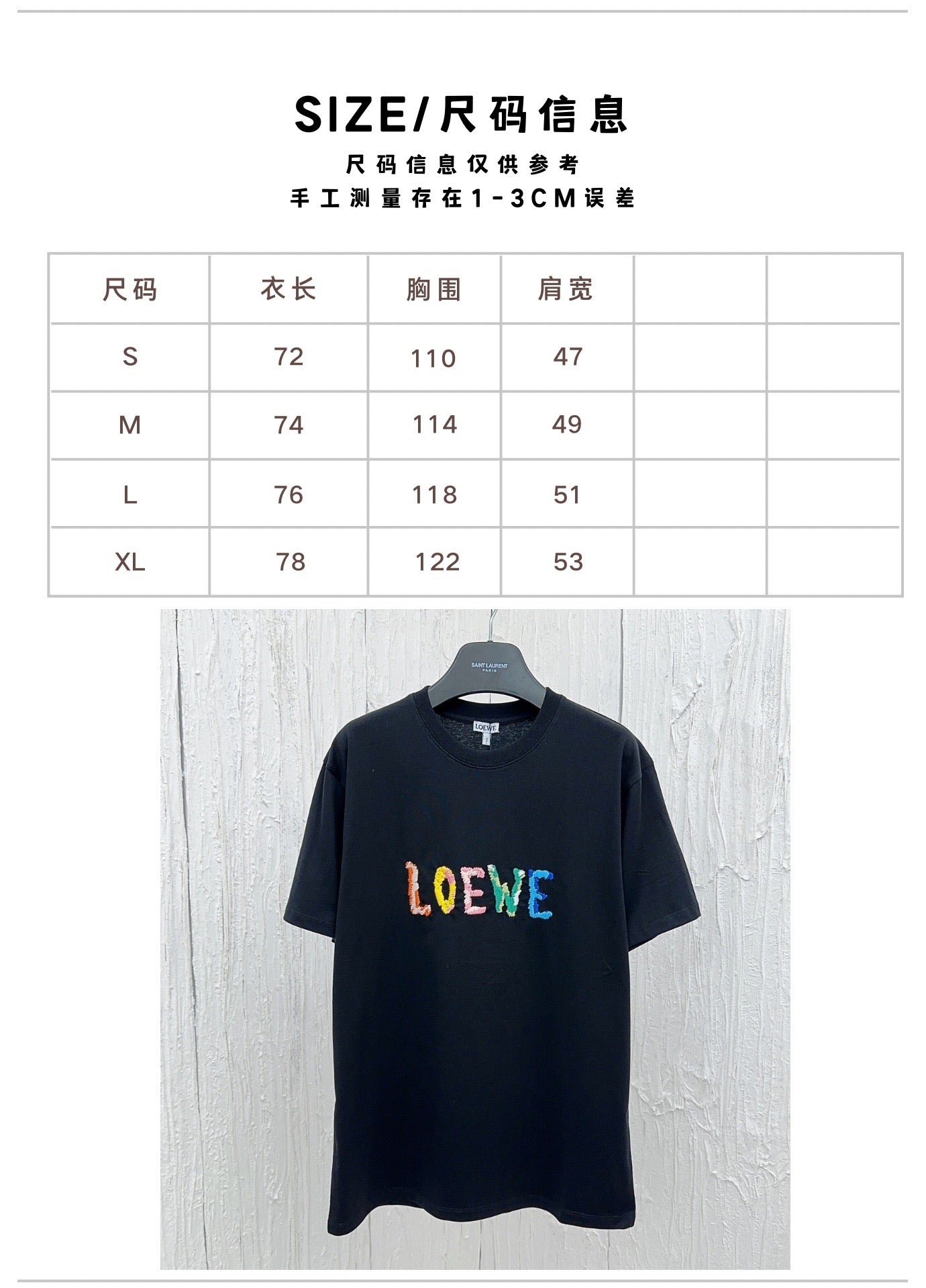 SIZE/尺码信息

尺码信息仅供参考

手工测量存在1-3CM误差

| 尺码 | 衣长 | 胸围 | 肩宽 | | |
|---|---|---|---|---|---|
| S | 72 | 110 | 47 | | |
| M | 74 | 114 | 49 | | |
| L | 76 | 118 | 51 | | |
| XL | 78 | 122 | 53 | | |

SAINT LAURENT
PARIS

LOEWE

LOEWE